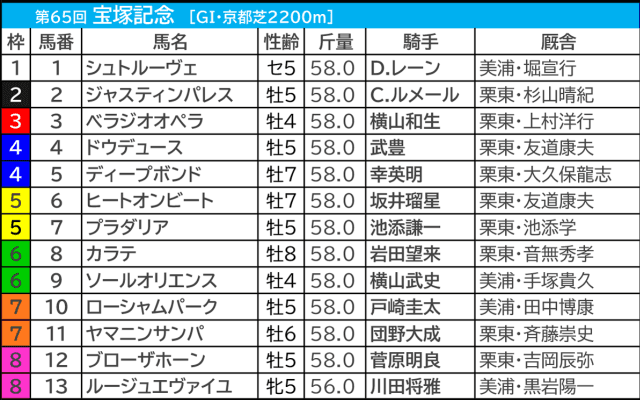 第65回 宝塚記念 [GI・京都芝2200m]

| 枠 | 馬番 | 馬名 | 性齢 | 斤量 | 騎手 | 厩舎 |
|---|---|---|---|---|---|---|
| 1 | 1 | シュトルーヴェ | セ5 | 58.0 | D.レーン | 美浦・堀宣行 |
| 2 | 2 | ジャスティンパレス | 牡5 | 58.0 | C.ルメール | 栗東・杉山晴紀 |
| 3 | 3 | ベラジオオペラ | 牡4 | 58.0 | 横山和生 | 栗東・上村洋行 |
| 4 | 4 | ドウデュース | 牡5 | 58.0 | 武豊 | 栗東・友道康夫 |
| 4 | 5 | ディープボンド | 牡7 | 58.0 | 幸英明 | 栗東・大久保龍志 |
| 5 | 6 | ヒートオンビート | 牡7 | 58.0 | 坂井瑠星 | 栗東・友道康夫 |
| 5 | 7 | プラダリア | 牡5 | 58.0 | 池添謙一 | 栗東・池添学 |
| 6 | 8 | カラテ | 牡8 | 58.0 | 岩田望来 | 栗東・音無秀孝 |
| 6 | 9 | ソールオリエンス | 牡4 | 58.0 | 横山武史 | 美浦・手塚貴久 |
| 7 | 10 | ローシャムパーク | 牡5 | 58.0 | 戸崎圭太 | 美浦・田中博康 |
| 7 | 11 | ヤマニンサンパ | 牡6 | 58.0 | 団野大成 | 栗東・斉藤崇史 |
| 8 | 12 | ブローザホーン | 牡5 | 58.0 | 菅原明良 | 栗東・吉岡辰弥 |
| 8 | 13 | ルージュエヴァイユ | 牝5 | 56.0 | 川田将雅 | 美浦・黒岩陽一 |